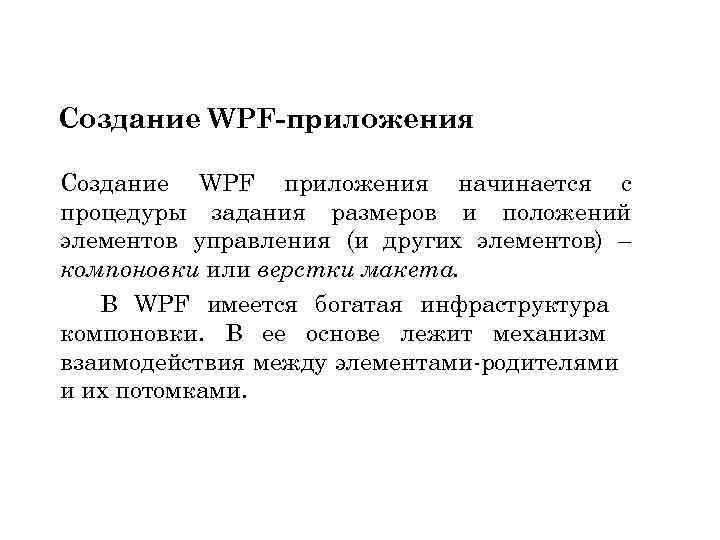 Создание WPF-приложения

Создание WPF приложения начинается с процедуры задания размеров и положений элементов управления (и других элементов) – компоновки или верстки макета.

В WPF имеется богатая инфраструктура компоновки. В ее основе лежит механизм взаимодействия между элементами-родителями и их потомками.